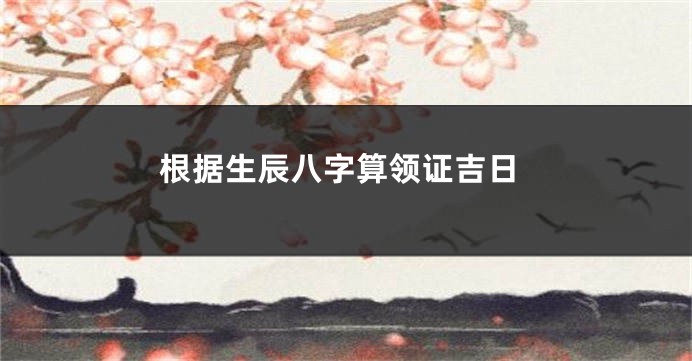 根据生辰八字算领证吉日